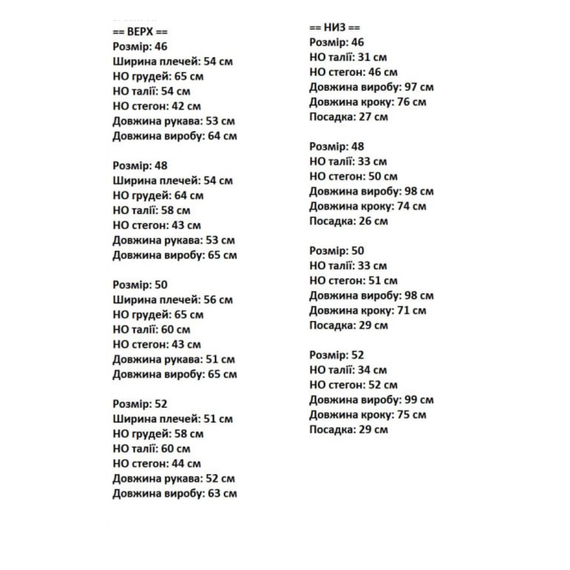 == ВЕРХ ==
Розмір: 46
Ширина плечей: 54 см
НО грудей: 65 см
НО талії: 54 см
НО стегон: 42 см
Довжина рукава: 53 см
Довжина виробу: 64 см

Розмір: 48
Ширина плечей: 54 см
НО грудей: 64 см
НО талії: 58 см
НО стегон: 43 см
Довжина рукава: 53 см
Довжина виробу: 65 см

Розмір: 50
Ширина плечей: 56 см
НО грудей: 65 см
НО талії: 60 см
НО стегон: 43 см
Довжина рукава: 51 см
Довжина виробу: 65 см

Розмір: 52
Ширина плечей: 51 см
НО грудей: 58 см
НО талії: 60 см
НО стегон: 44 см
Довжина рукава: 52 см
Довжина виробу: 63 см

== НИЗ ==
Розмір: 46
НО талії: 31 см
НО стегон: 46 см
Довжина виробу: 97 см
Довжина кроку: 76 см
Посадка: 27 см

Розмір: 48
НО талії: 33 см
НО стегон: 50 см
Довжина виробу: 98 см
Довжина кроку: 74 см
Посадка: 26 см

Розмір: 50
НО талії: 33 см
НО стегон: 51 см
Довжина виробу: 98 см
Довжина кроку: 71 см
Посадка: 29 см

Розмір: 52
НО талії: 34 см
НО стегон: 52 см
Довжина виробу: 99 см
Довжина кроку: 75 см
Посадка: 29 см